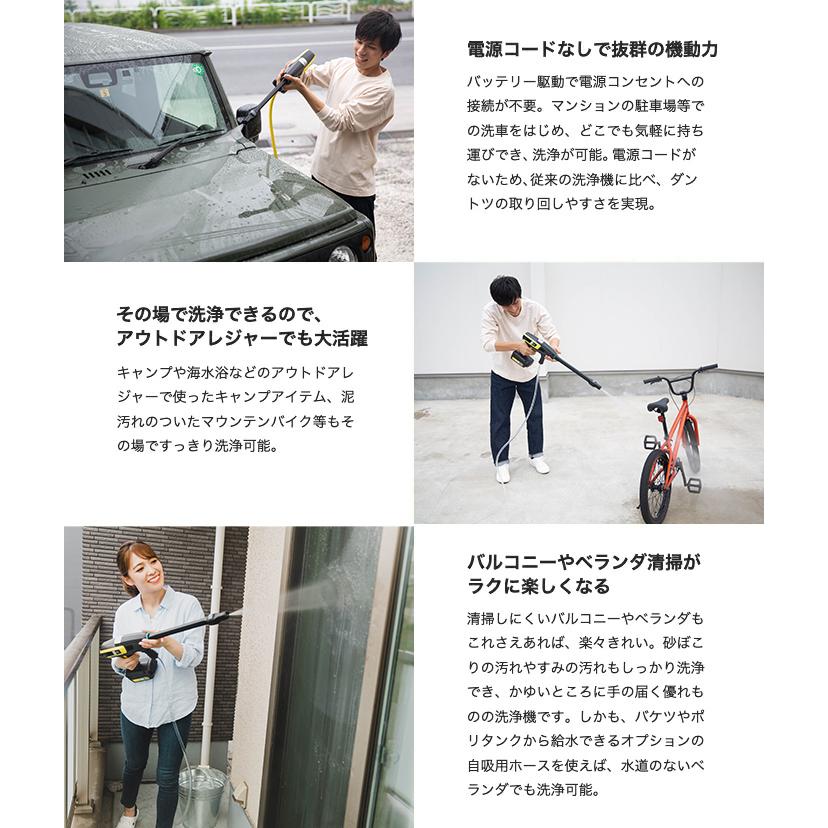 電源コードなしで抜群の機動力

バッテリー駆動で電源コンセントへの接続が不要。マンションの駐車場等での洗車をはじめ、どこでも気軽に持ち運びでき、洗浄が可能。電源コードがないため、従来の洗浄機に比べ、ダントツの取り回しやすさを実現。

その場で洗浄できるので、アウトドアレジャーでも大活躍

キャンプや海水浴などのアウトドアレジャーで使ったキャンプアイテム、泥汚れのついたマウンテンバイク等もその場ですっきり洗浄可能。

バルコニーやベランダ清掃がラクに楽しくなる

清掃しにくいバルコニーやベランダもこれさえあれば、楽々きれい。砂ぼこりの汚れやすみの汚れもしっかり洗浄でき、かゆいところに手の届く優れものの洗浄機です。しかも、バケツやポリタンクから給水できるオプションの自吸用ホースを使えば、水道のないベランダでも洗浄可能。